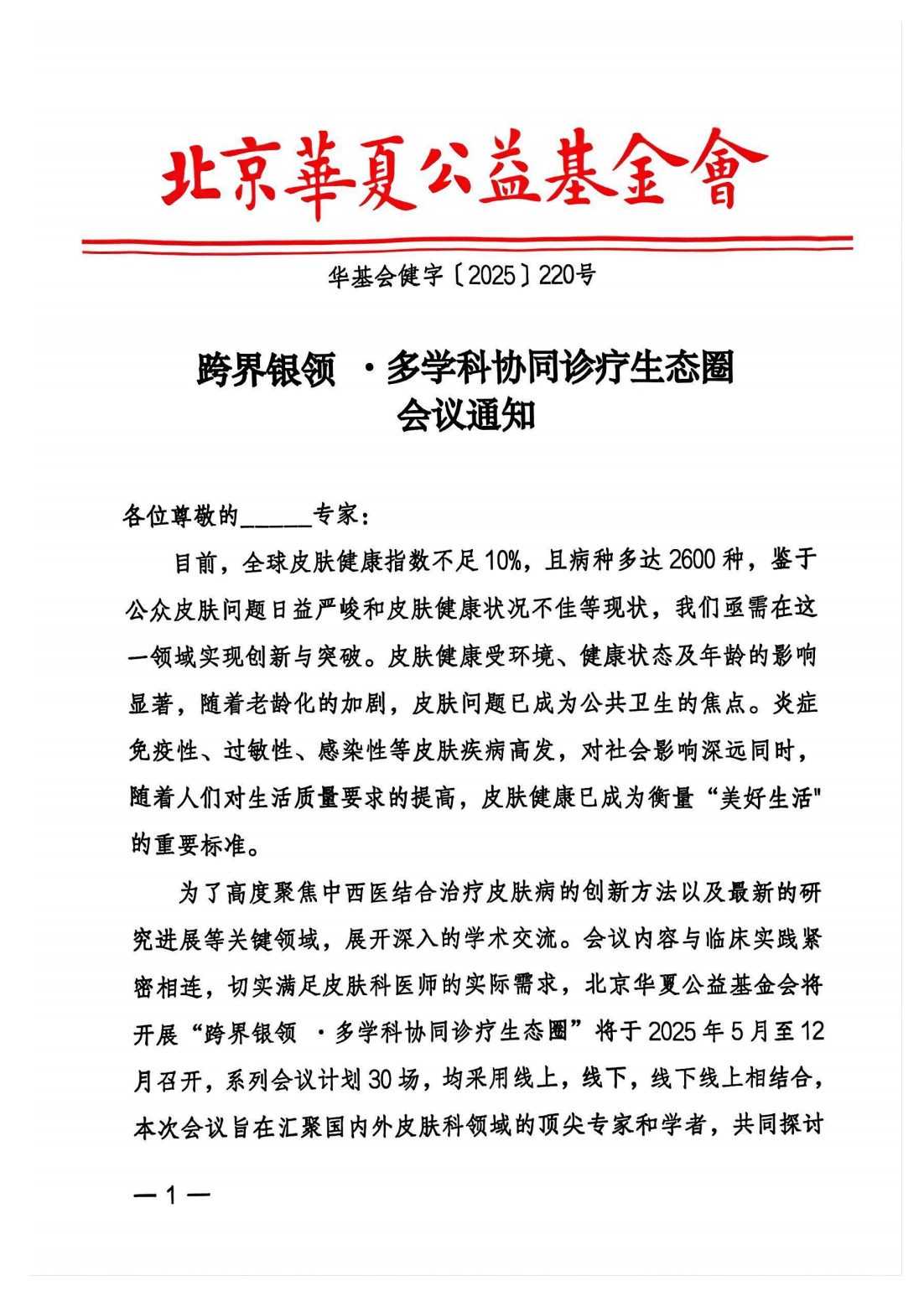 北京華夏公益基金會

华基会健字〔2025〕220号

跨界银领 ·多学科协同诊疗生态圈
会议通知

各位尊敬的______专家：

目前，全球皮肤健康指数不足10%，且病种多达2600种，鉴于公众皮肤问题日益严峻和皮肤健康状况不佳等现状，我们亟需在这一领域实现创新与突破。皮肤健康受环境、健康状态及年龄的影响显著，随着老龄化的加剧，皮肤问题已成为公共卫生的焦点。炎症免疫性、过敏性、感染性等皮肤疾病高发，对社会影响深远同时，随着人们对生活质量要求的提高，皮肤健康已成为衡量“美好生活"的重要标准。

为了高度聚焦中西医结合治疗皮肤病的创新方法以及最新的研究进展等关键领域，展开深入的学术交流。会议内容与临床实践紧密相连，切实满足皮肤科医师的实际需求，北京华夏公益基金会将开展“跨界银领 ·多学科协同诊疗生态圈”将于2025年5月至12月召开，系列会议计划30场，均采用线上，线下，线下线上相结合，本次会议旨在汇聚国内外皮肤科领域的顶尖专家和学者，共同探讨

—1—